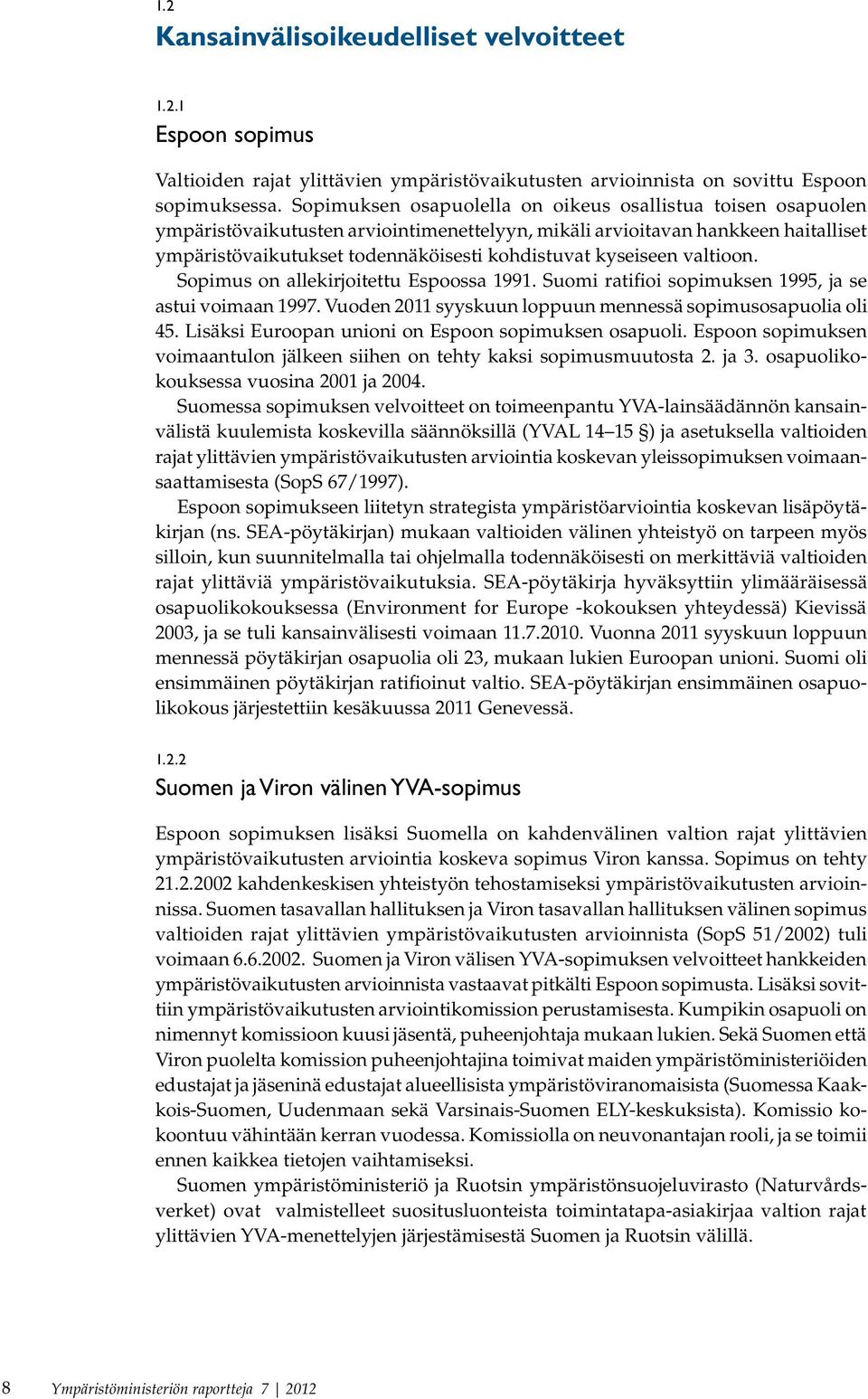 1.2
Kansainvälisoikeudelliset velvoitteet

1.2.1
Espoon sopimus

Valtioiden rajat ylittävien ympäristövaikutusten arvioinnista on sovittu Espoon sopimuksessa. Sopimuksen osapuolella on oikeus osallistua toisen osapuolen ympäristövaikutusten arviointimenettelyyn, mikäli arvioitavan hankkeen haitalliset ympäristövaikutukset todennäköisesti kohdistuvat kyseiseen valtioon.

Sopimus on allekirjoitettu Espoossa 1991. Suomi ratifioi sopimuksen 1995, ja se astui voimaan 1997. Vuoden 2011 syyskuun loppuun mennessä sopimusosapuolia oli 45. Lisäksi Euroopan unioni on Espoon sopimuksen osapuoli. Espoon sopimuksen voimaantulon jälkeen siihen on tehty kaksi sopimusmuutosta 2. ja 3. osapuolikokouksessa vuosina 2001 ja 2004.

Suomessa sopimuksen velvoitteet on toimeenpantu YVA-lainsäädännön kansainvälistä kuulemista koskevilla säännöksillä (YVAL 14–15 §) ja asetuksella valtioiden rajat ylittävien ympäristövaikutusten arviointia koskevan yleissopimuksen voimaansaattamisesta (SopS 67/1997).

Espoon sopimukseen liitetyn strategista ympäristöarviointia koskevan lisäpöytäkirjan (ns. SEA-pöytäkirjan) mukaan valtioiden välinen yhteistyö on tarpeen myös silloin, kun suunnitelmalla tai ohjelmalla todennäköisesti on merkittäviä valtioiden rajat ylittäviä ympäristövaikutuksia. SEA-pöytäkirja hyväksyttiin ylimääräisessä osapuolikokouksessa (Environment for Europe -kokouksen yhteydessä) Kievissä 2003, ja se tuli kansainvälisesti voimaan 11.7.2010. Vuonna 2011 syyskuun loppuun mennessä pöytäkirjan osapuolia oli 23, mukaan lukien Euroopan unioni. Suomi oli ensimmäinen pöytäkirjan ratifioinut valtio. SEA-pöytäkirjan ensimmäinen osapuolikokous järjestettiin kesäkuussa 2011 Genevessä.

1.2.2
Suomen ja Viron välinen YVA-sopimus

Espoon sopimuksen lisäksi Suomella on kahdenvälinen valtion rajat ylittävien ympäristövaikutusten arviointia koskeva sopimus Viron kanssa. Sopimus on tehty 21.2.2002 kahdenkeskisen yhteistyön tehostamiseksi ympäristövaikutusten arvioinnissa. Suomen tasavallan hallituksen ja Viron tasavallan hallituksen välinen sopimus valtioiden rajat ylittävien ympäristövaikutusten arvioinnista (SopS 51/2002) tuli voimaan 6.6.2002. Suomen ja Viron välisen YVA-sopimuksen velvoitteet hankkeiden ympäristövaikutusten arvioinnista vastaavat pitkälti Espoon sopimusta. Lisäksi sovittiin ympäristövaikutusten arviointikomission perustamisesta. Kumpikin osapuoli on nimennyt komissioon kuusi jäsentä, puheenjohtaja mukaan lukien. Sekä Suomen että Viron puolelta komission puheenjohtajina toimivat maiden ympäristöministeriöiden edustajat ja jäseninä edustajat alueellisista ympäristöviranomaisista (Suomessa Kaakkois-Suomen, Uudenmaan sekä Varsinais-Suomen ELY-keskuksista). Komissio kokoontuu vähintään kerran vuodessa. Komissiolla on neuvonantajan rooli, ja se toimii ennen kaikkea tietojen vaihtamiseksi.

Suomen ympäristöministeriö ja Ruotsin ympäristönsuojeluvirasto (Naturvårdsverket) ovat valmistelleet suositusluonteista toimintatapa-asiakirjaa valtion rajat ylittävien YVA-menettelyjen järjestämisestä Suomen ja Ruotsin välillä.

8 Ympäristöministeriön raportteja 7 | 2012